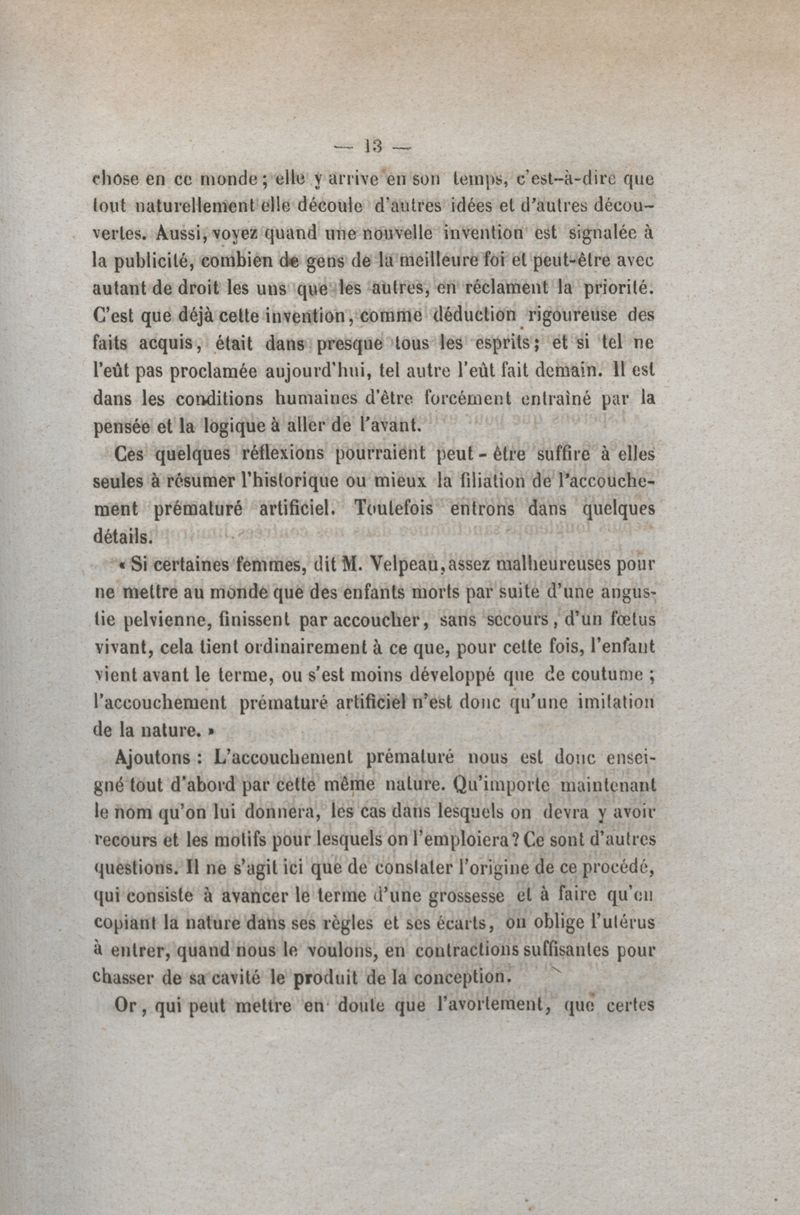 — 13 —

chose en ce monde ; elle y arrive en son temps, c'est-à-dire que tout naturellement elle découle d'autres idées et d'autres découvertes. Aussi, voyez quand une nouvelle invention est signalée à la publicité, combien de gens de la meilleure foi et peut-être avec autant de droit les uns que les autres, en réclament la priorité. C'est que déjà cette invention, comme déduction rigoureuse des faits acquis, était dans presque tous les esprits ; et si tel ne l'eût pas proclamée aujourd'hui, tel autre l'eût fait demain. Il est dans les conditions humaines d'être forcément entraîné par la pensée et la logique à aller de l'avant.

Ces quelques réflexions pourraient peut-être suffire à elles seules à résumer l'historique ou mieux la filiation de l'accouchement prématuré artificiel. Toutefois entrons dans quelques détails.

« Si certaines femmes, dit M. Velpeau, assez malheureuses pour ne mettre au monde que des enfants morts par suite d'une angustie pelvienne, finissent par accoucher, sans secours, d'un fœtus vivant, cela tient ordinairement à ce que, pour cette fois, l'enfant vient avant le terme, ou s'est moins développé que de coutume ; l'accouchement prématuré artificiel n'est donc qu'une imitation de la nature. »

Ajoutons : L'accouchement prématuré nous est donc enseigné tout d'abord par cette même nature. Qu'importe maintenant le nom qu'on lui donnera, les cas dans lesquels on devra y avoir recours et les motifs pour lesquels on l'emploiera ? Ce sont d'autres questions. Il ne s'agit ici que de constater l'origine de ce procédé, qui consiste à avancer le terme d'une grossesse et à faire qu'en copiant la nature dans ses règles et ses écarts, on oblige l'utérus à entrer, quand nous le voulons, en contractions suffisantes pour chasser de sa cavité le produit de la conception.

Or, qui peut mettre en doute que l'avortement, que certes